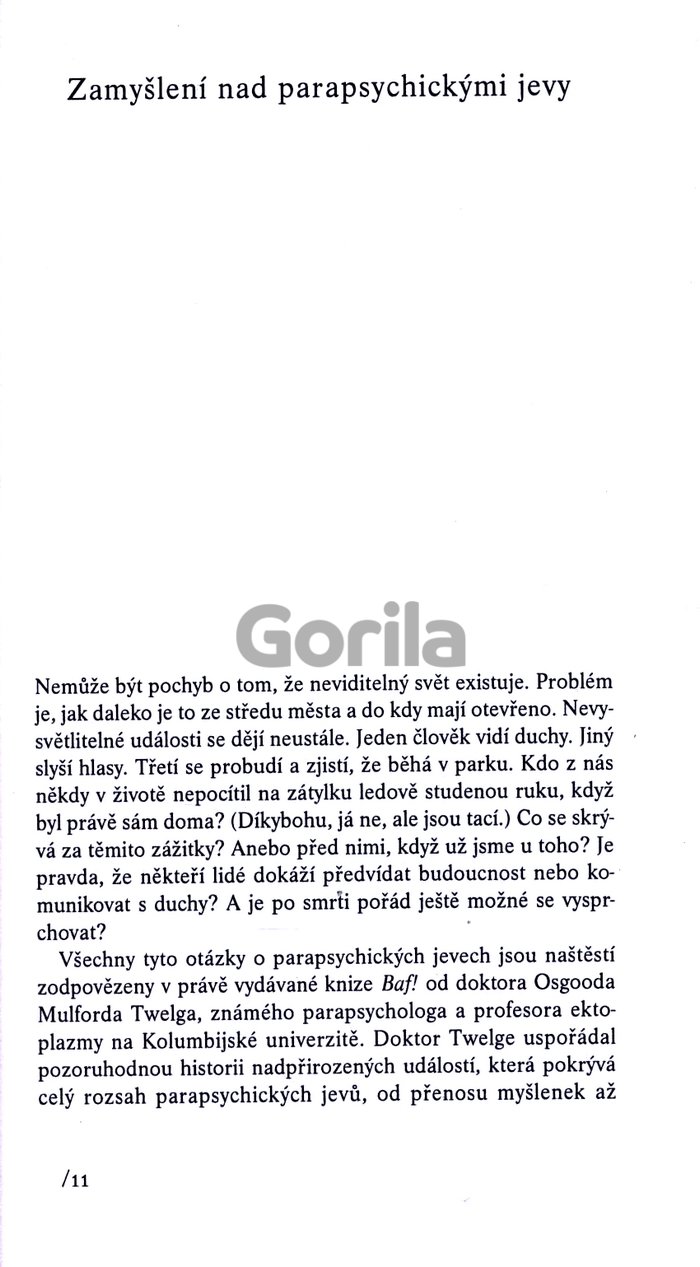 Zamyšlení nad parapsychickými jevy

Gorila

Nemůže být pochyb o tom, že neviditelný svět existuje. Problém je, jak daleko je to ze středu města a do kdy mají otevřeno. Nevysvětlitelné události se dějí neustále. Jeden člověk vidí duchy. Jiný slyší hlasy. Třetí se probudí a zjistí, že běhá v parku. Kdo z nás někdy v životě nepocítil na zátylku ledově studenou ruku, když byl právě sám doma? (Díkybohu, já ne, ale jsou tací.) Co se skrývá za těmito zážitky? Anebo před nimi, když už jsme u toho? Je pravda, že někteří lidé dokáží předvídat budoucnost nebo komunikovat s duchy? A je po smrti pořád ještě možné se vysprchovat?

Všechny tyto otázky o parapsychických jevech jsou naštěstí zodpovězeny v právě vydávané knize Baf! od doktora Osgooda Mulforda Twelga, známého parapsychologa a profesora ektoplazmy na Kolumbijské univerzitě. Doktor Twelge uspořádal pozoruhodnou historii nadpřirozených událostí, která pokrývá celý rozsah parapsychických jevů, od přenosu myšlenek až

/11